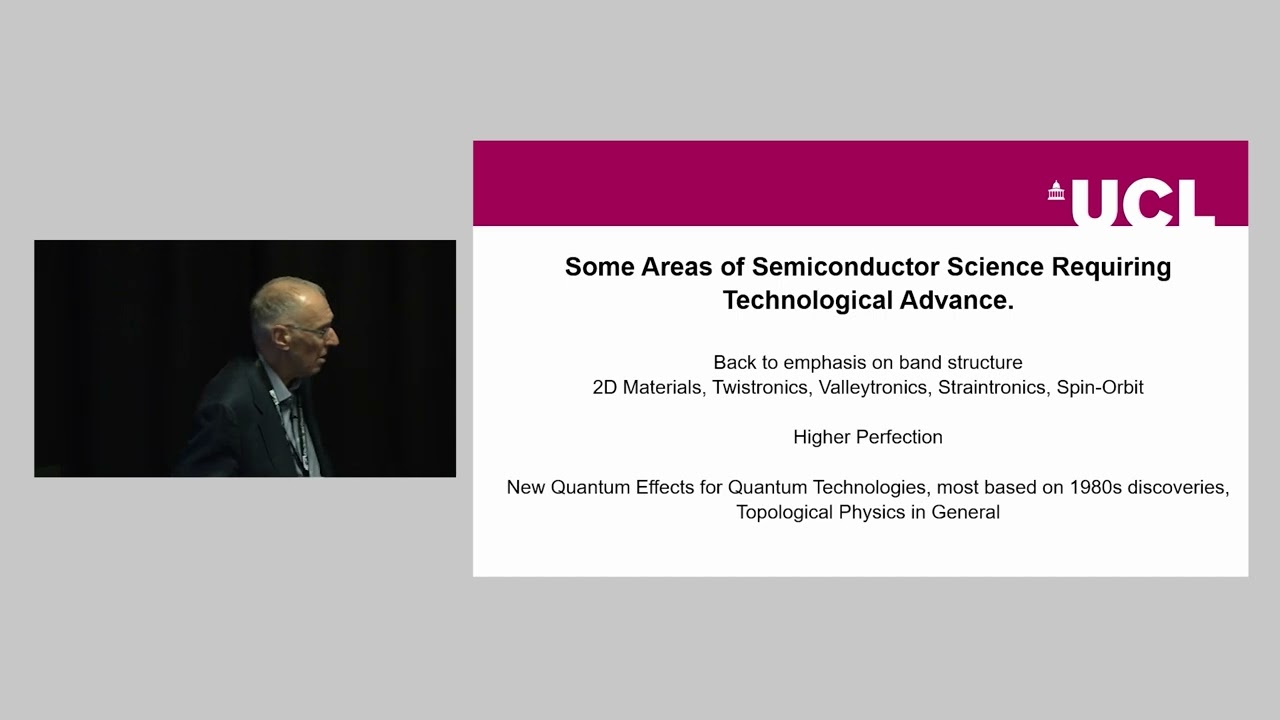 UCL

Some Areas of Semiconductor Science Requiring Technological Advance.

Back to emphasis on band structure
2D Materials, Twistronics, Valleytronics, Straintronics, Spin-Orbit

Higher Perfection

New Quantum Effects for Quantum Technologies, most based on 1980s discoveries, Topological Physics in General